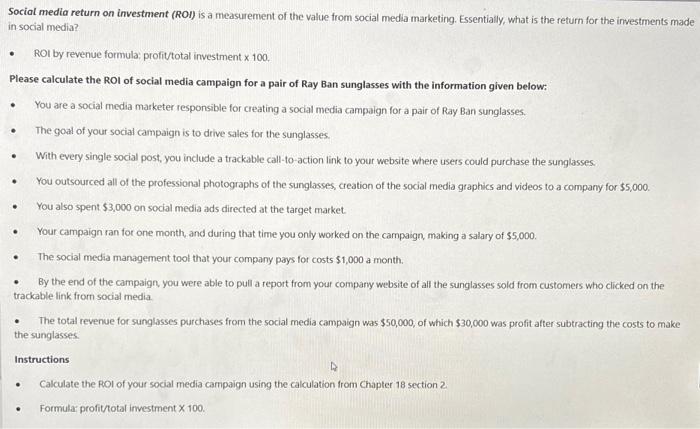 Social media return on investment (ROI) is a measurement of the value from social media marketing. Essentially, what is the return for the investments made in social media?

• ROI by revenue formula: profit/total investment x 100.

Please calculate the ROI of social media campaign for a pair of Ray Ban sunglasses with the information given below:

• You are a social media marketer responsible for creating a social media campaign for a pair of Ray Ban sunglasses.

• The goal of your social campaign is to drive sales for the sunglasses.

• With every single social post, you include a trackable call-to-action link to your website where users could purchase the sunglasses.

• You outsourced all of the professional photographs of the sunglasses, creation of the social media graphics and videos to a company for \$5,000.

• You also spent \$3,000 on social media ads directed at the target market.

• Your campaign ran for one month, and during that time you only worked on the campaign, making a salary of \$5,000.

• The social media management tool that your company pays for costs \$1,000 a month.

• By the end of the campaign, you were able to pull a report from your company website of all the sunglasses sold from customers who clicked on the trackable link from social media.

• The total revenue for sunglasses purchases from the social media campaign was \$50,000, of which \$30,000 was profit after subtracting the costs to make the sunglasses.

Instructions

• Calculate the ROI of your social media campaign using the calculation from Chapter 18 section 2.

• Formula: profit/total investment X 100.